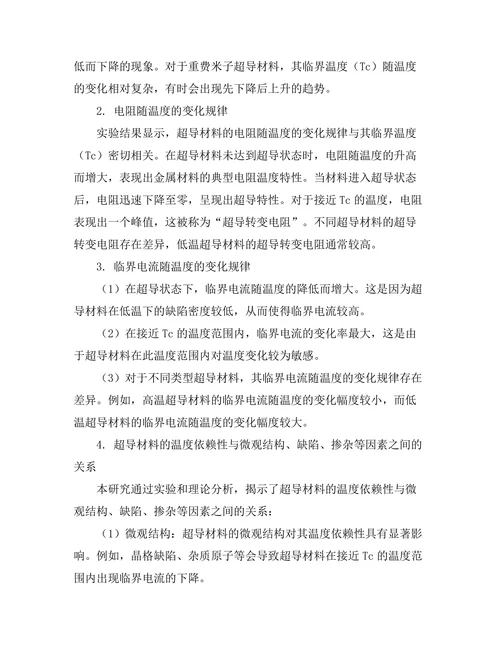 低而下降的现象。对于重费米子超导材料，其临界温度（Tc）随温度的变化相对复杂，有时会出现先下降后上升的趋势。

2. 电阻随温度的变化规律

实验结果显示，超导材料的电阻随温度的变化规律与其临界温度（Tc）密切相关。在超导材料未达到超导状态时，电阻随温度的升高而增大，表现出金属材料的典型电阻温度特性。当材料进入超导状态后，电阻迅速下降至零，呈现出超导特性。对于接近 Tc 的温度，电阻表现出一个峰值，这被称为“超导转变电阻”。不同超导材料的超导转变电阻存在差异，低温超导材料的超导转变电阻通常较高。

3. 临界电流随温度的变化规律

（1）在超导状态下，临界电流随温度的降低而增大。这是因为超导材料在低温下的缺陷密度较低，从而使得临界电流较高。

（2）在接近 Tc 的温度范围内，临界电流的变化率最大，这是由于超导材料在此温度范围内对温度变化较为敏感。

（3）对于不同类型超导材料，其临界电流随温度的变化规律存在差异。例如，高温超导材料的临界电流随温度的变化幅度较小，而低温超导材料的临界电流随温度的变化幅度较大。

4. 超导材料的温度依赖性与微观结构、缺陷、掺杂等因素之间的关系

本研究通过实验和理论分析，揭示了超导材料的温度依赖性与微观结构、缺陷、掺杂等因素之间的关系：

（1）微观结构：超导材料的微观结构对其温度依赖性具有显著影响。例如，晶格缺陷、杂质原子等会导致超导材料在接近 Tc 的温度范围内出现临界电流的下降。